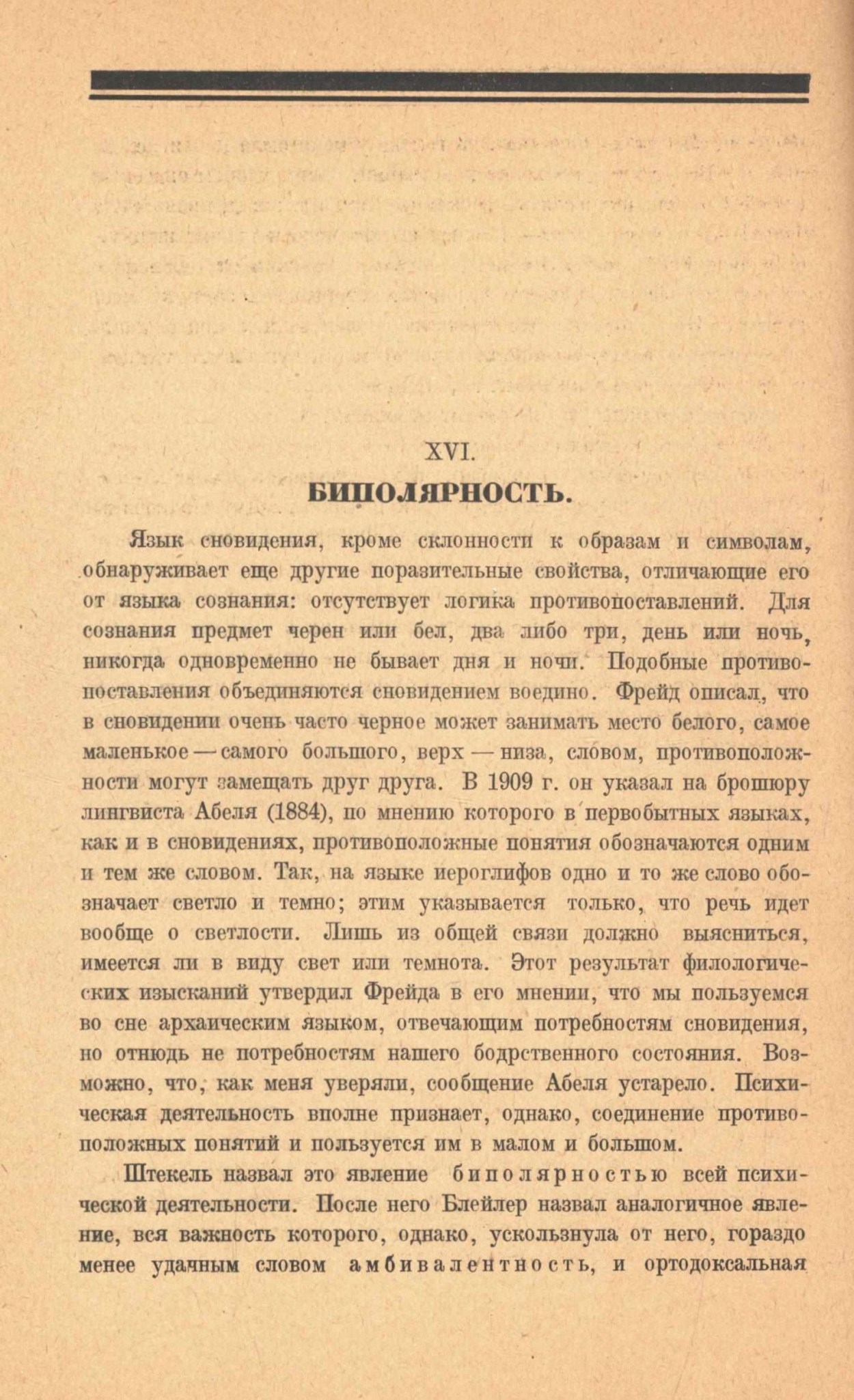 XVI.

БИПОЛЯРНОСТЬ.

Язык сновидения, кроме склонности к образам и символам, обнаруживает еще другие поразительные свойства, отличающие его от языка сознания: отсутствует логика противопоставлений. Для сознания предмет черен или бел, два либо три, день или ночь, никогда одновременно не бывает дня и ночи. Подобные противопоставления объединяются сновидением воедино. Фрейд описал, что в сновидении очень часто черное может занимать место белого, самое маленькое — самого большого, верх — низа, словом, противоположности могут замещать друг друга. В 1909 г. он указал на брошюру лингвиста Абеля (1884), по мнению которого в первобытных языках, как и в сновидениях, противоположные понятия обозначаются одним и тем же словом. Так, на языке иероглифов одно и то же слово обозначает светло и темно; этим указывается только, что речь идет вообще о светлости. Лишь из общей связи должно выясниться, имеется ли в виду свет или темнота. Этот результат филологических изысканий утвердил Фрейда в его мнении, что мы пользуемся во сне архаическим языком, отвечающим потребностям сновидения, но отнюдь не потребностям нашего бодрственного состояния. Возможно, что, как меня уверяли, сообщение Абеля устарело. Психическая деятельность вполне признает, однако, соединение противоположных понятий и пользуется им в малом и большом.

Штекель назвал это явление биполярностью всей психической деятельности. После него Блейлер назвал аналогичное явление, вся важность которого, однако, ускользнула от него, гораздо менее удачным словом амбивалентность, и ортодоксальная